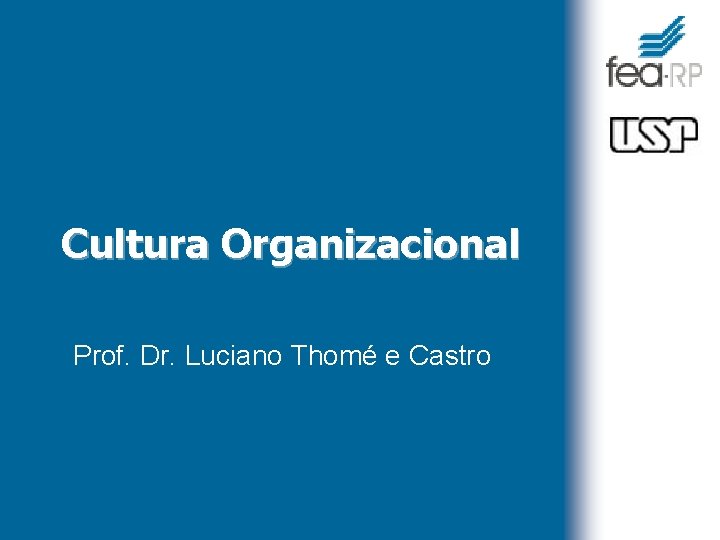 fea-RP

USP

Cultura Organizacional

Prof. Dr. Luciano Thomé e Castro